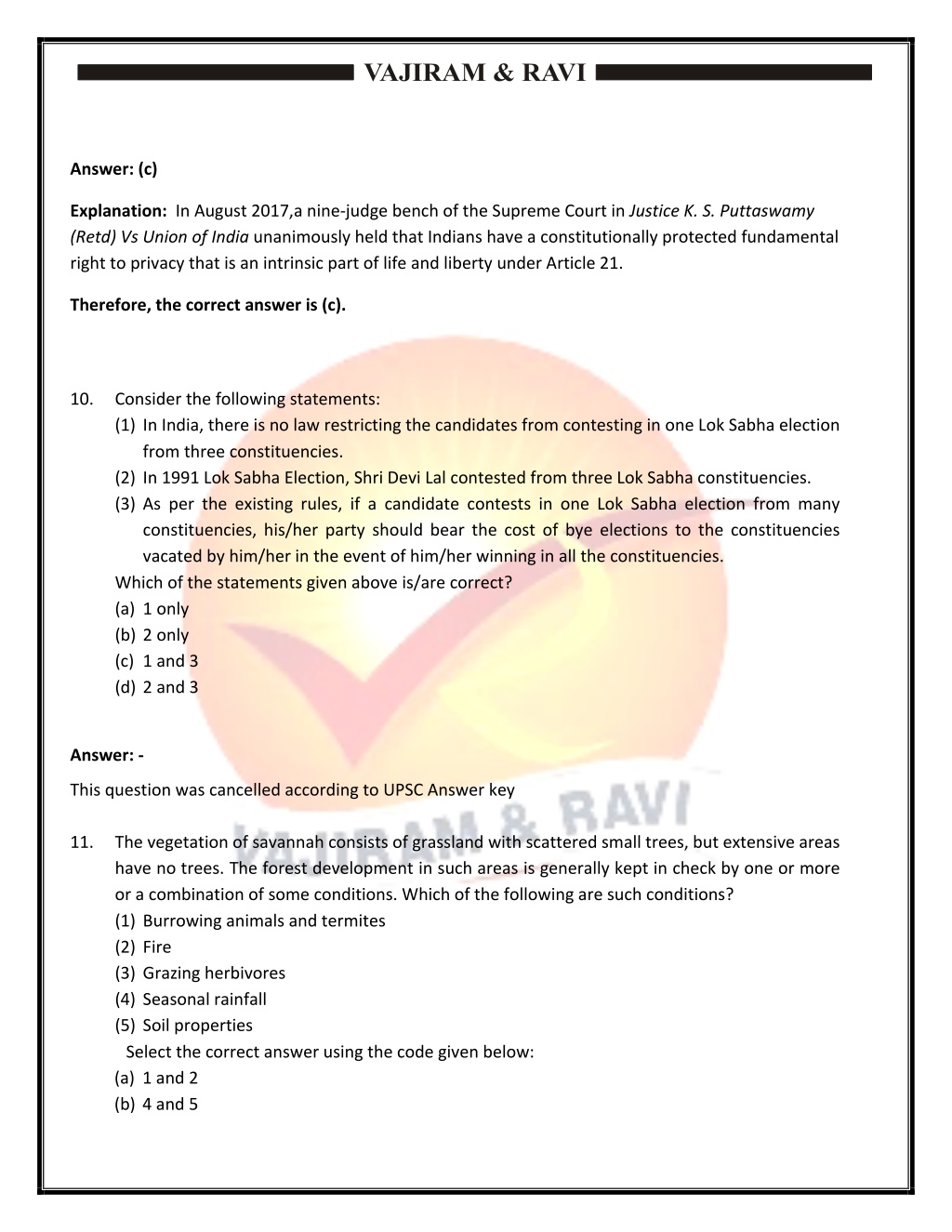 VAJIRAM & RAVI

Answer: (c)

Explanation: In August 2017,a nine-judge bench of the Supreme Court in Justice K. S. Puttaswamy (Retd) Vs Union of India unanimously held that Indians have a constitutionally protected fundamental right to privacy that is an intrinsic part of life and liberty under Article 21.

Therefore, the correct answer is (c).

10. Consider the following statements:
(1) In India, there is no law restricting the candidates from contesting in one Lok Sabha election from three constituencies.
(2) In 1991 Lok Sabha Election, Shri Devi Lal contested from three Lok Sabha constituencies.
(3) As per the existing rules, if a candidate contests in one Lok Sabha election from many constituencies, his/her party should bear the cost of bye elections to the constituencies vacated by him/her in the event of him/her winning in all the constituencies.
Which of the statements given above is/are correct?
(a) 1 only
(b) 2 only
(c) 1 and 3
(d) 2 and 3

Answer: -
This question was cancelled according to UPSC Answer key

VAJIRAM & RAVI

11. The vegetation of savannah consists of grassland with scattered small trees, but extensive areas have no trees. The forest development in such areas is generally kept in check by one or more or a combination of some conditions. Which of the following are such conditions?
(1) Burrowing animals and termites
(2) Fire
(3) Grazing herbivores
(4) Seasonal rainfall
(5) Soil properties
Select the correct answer using the code given below:
(a) 1 and 2
(b) 4 and 5